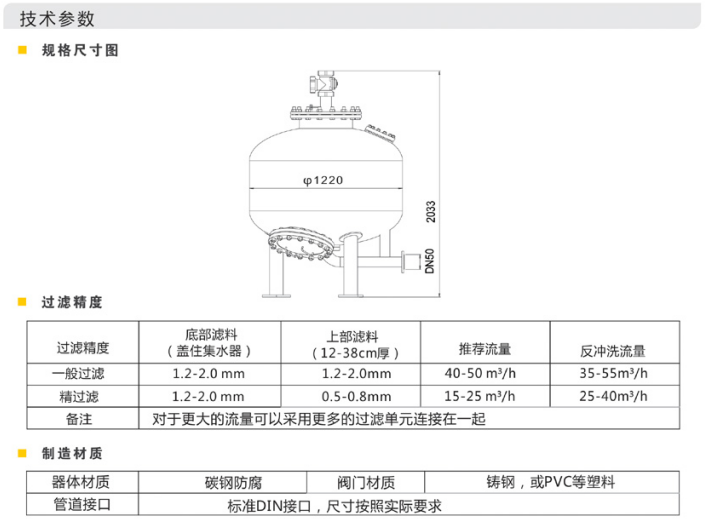 技术参数

规格尺寸图

φ1220

2033

DN50

过滤精度

| 过滤精度 | 底部滤料（盖住集水器） | 上部滤料（12-38cm厚） | 推荐流量 | 反冲洗流量 |
|---|---|---|---|---|
| 一般过滤 | 1.2-2.0 mm | 1.2-2.0mm | 40-50 m³/h | 35-55m³/h |
| 精过滤 | 1.2-2.0 mm | 0.5-0.8mm | 15-25 m³/h | 25-40m³/h |
| 备注 | 对于更大的流量可以采用更多的过滤单元连接在一起 | | | |

制造材质

| 器体材质 | 碳钢防腐 | 阀门材质 | 铸钢，或PVC等塑料 |
|---|---|---|---|
| 管道接口 | 标准DIN接口，尺寸按照实际要求 | | |